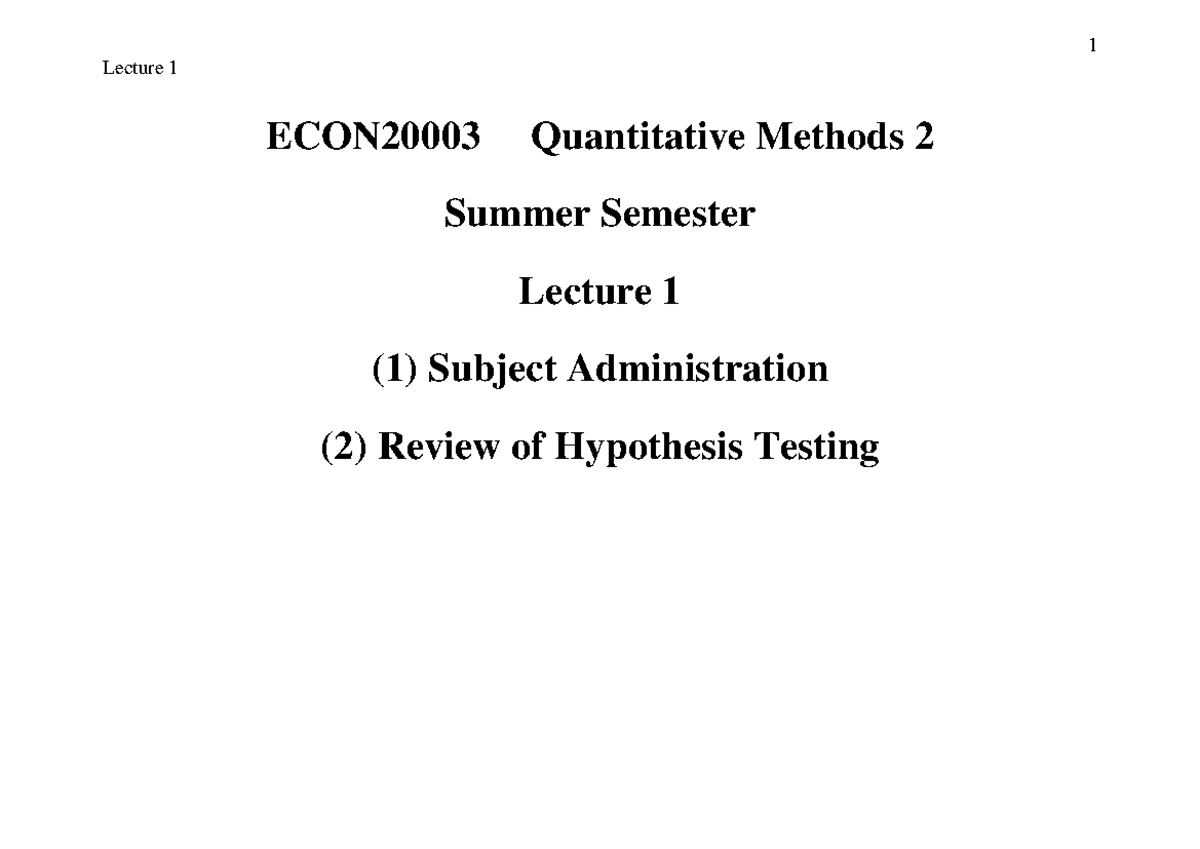 1

Lecture 1

ECON20003 Quantitative Methods 2

Summer Semester

Lecture 1

(1) Subject Administration

(2) Review of Hypothesis Testing